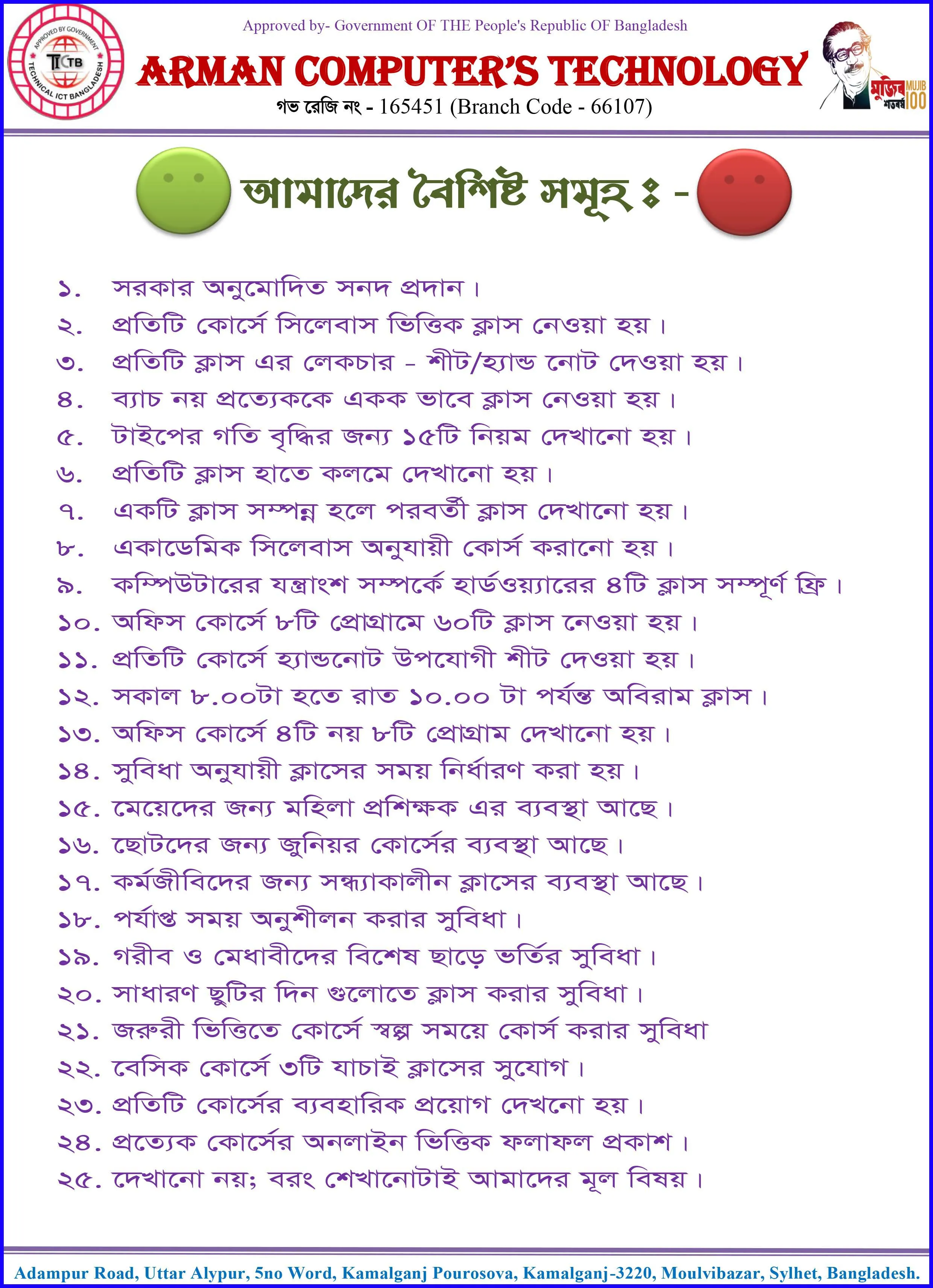 APPROVED BY GOVERNMENT
TICTB
TECHNICAL ICT BANGLADESH

Approved by- Government OF THE People's Republic OF Bangladesh

ARMAN COMPUTER'S TECHNOLOGY

গভ রেজি নং - 165451 (Branch Code - 66107)

মুজিব শতবর্ষ MUJIB 100

আমাদের বৈশিষ্ট সমূহ ঃ -

১. সরকার অনুমোদিত সনদ প্রদান।
২. প্রতিটি কোর্সে সিলেবাস ভিত্তিক ক্লাস নেওয়া হয়।
৩. প্রতিটি ক্লাস এর লেকচার - শীট/হ্যান্ড নোট দেওয়া হয়।
৪. ব্যাচ নয় প্রত্যেককে একক ভাবে ক্লাস নেওয়া হয়।
৫. টাইপের গতি বৃদ্ধির জন্য ১৫টি নিয়ম দেখানো হয়।
৬. প্রতিটি ক্লাস হাতে কলমে দেখানো হয়।
৭. একটি ক্লাস সম্পন্ন হলে পরবর্তী ক্লাস দেখানো হয়।
৮. একাডেমিক সিলেবাস অনুযায়ী কোর্স করানো হয়।
৯. কম্পিউটারের যন্ত্রাংশ সম্পর্কে হার্ডওয়্যারের ৪টি ক্লাস সম্পূর্ণ ফ্রি।
১০. অফিস কোর্সে ৮টি প্রোগ্রামে ৬০টি ক্লাস নেওয়া হয়।
১১. প্রতিটি কোর্সে হ্যান্ডনোট উপযোগী শীট দেওয়া হয়।
১২. সকাল ৮.০০টা হতে রাত ১০.০০ টা পর্যন্ত অবিরাম ক্লাস।
১৩. অফিস কোর্সে ৪টি নয় ৮টি প্রোগ্রাম দেখানো হয়।
১৪. সুবিধা অনুযায়ী ক্লাসের সময় নির্ধারণ করা হয়।
১৫. মেয়েদের জন্য মহিলা প্রশিক্ষক এর ব্যবস্থা আছে।
১৬. ছোটদের জন্য জুনিয়র কোর্সের ব্যবস্থা আছে।
১৭. কর্মজীবিদের জন্য সন্ধ্যাকালীন ক্লাসের ব্যবস্থা আছে।
১৮. পর্যাপ্ত সময় অনুশীলন করার সুবিধা।
১৯. গরীব ও মেধাবীদের বিশেষ ছাড়ে ভর্তির সুবিধা।
২০. সাধারণ ছুটির দিন গুলোতে ক্লাস করার সুবিধা।
২১. জরুরী ভিত্তিতে কোর্সে স্বল্প সময়ে কোর্স করার সুবিধা
২২. বেসিক কোর্সে ৩টি যাচাই ক্লাসের সুযোগ।
২৩. প্রতিটি কোর্সের ব্যবহারিক প্রয়োগ দেখনো হয়।
২৪. প্রত্যেক কোর্সের অনলাইন ভিত্তিক ফলাফল প্রকাশ।
২৫. দেখানো নয়; বরং শেখানোটাই আমাদের মূল বিষয়।

Adampur Road, Uttar Alypur, 5no Word, Kamalganj Pourosova, Kamalganj-3220, Moulvibazar, Sylhet, Bangladesh.